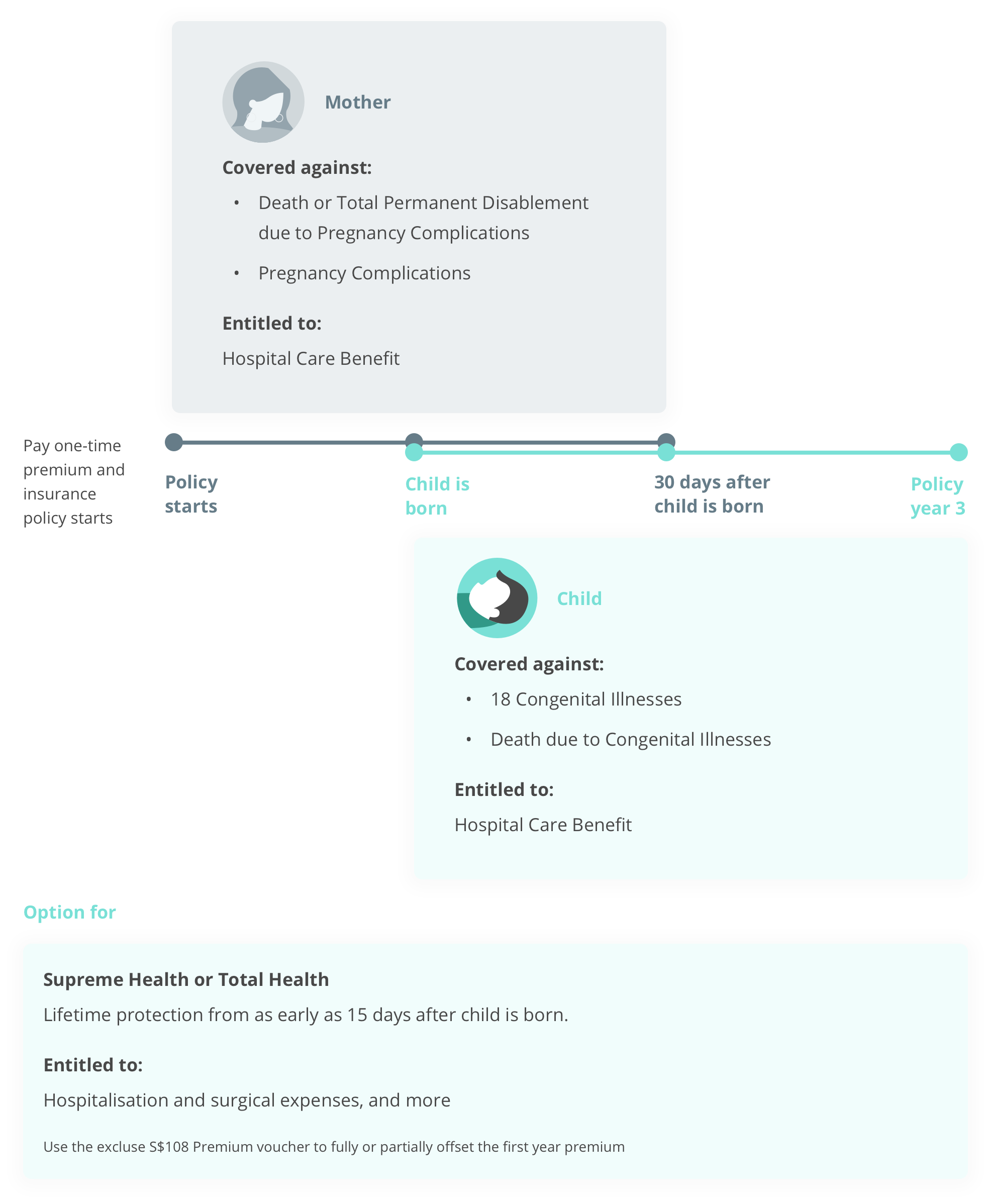 Mother

Covered against:

• Death or Total Permanent Disablement due to Pregnancy Complications

• Pregnancy Complications

Entitled to:

Hospital Care Benefit

Pay one-time premium and insurance policy starts

Policy starts

Child is born

30 days after child is born

Policy year 3

Child

Covered against:

• 18 Congenital Illnesses

• Death due to Congenital Illnesses

Entitled to:

Hospital Care Benefit

Option for

Supreme Health or Total Health

Lifetime protection from as early as 15 days after child is born.

Entitled to:

Hospitalisation and surgical expenses, and more

Use the excluse S$108 Premium voucher to fully or partially offset the first year premium